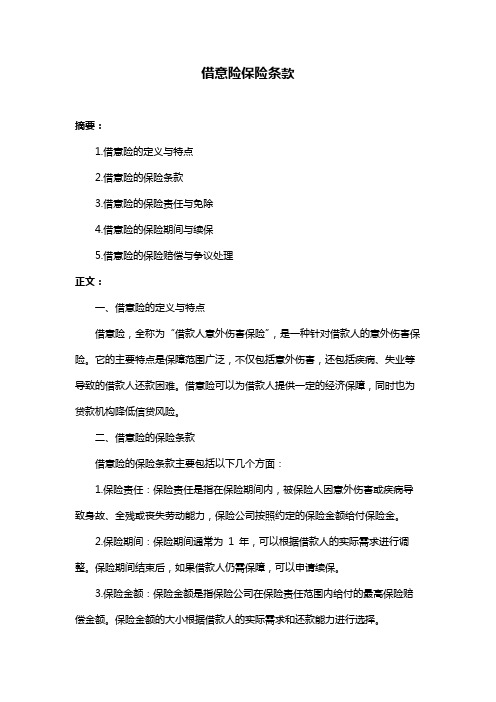 借意险保险条款

摘要：

1.借意险的定义与特点

2.借意险的保险条款

3.借意险的保险责任与免除

4.借意险的保险期间与续保

5.借意险的保险赔偿与争议处理

正文：

一、借意险的定义与特点

借意险，全称为“借款人意外伤害保险”，是一种针对借款人的意外伤害保险。它的主要特点是保障范围广泛，不仅包括意外伤害，还包括疾病、失业等导致的借款人还款困难。借意险可以为借款人提供一定的经济保障，同时也为贷款机构降低信贷风险。

二、借意险的保险条款

借意险的保险条款主要包括以下几个方面：

1.保险责任：保险责任是指在保险期间内，被保险人因意外伤害或疾病导致身故、全残或丧失劳动能力，保险公司按照约定的保险金额给付保险金。

2.保险期间：保险期间通常为 1 年，可以根据借款人的实际需求进行调整。保险期间结束后，如果借款人仍需保障，可以申请续保。

3.保险金额：保险金额是指保险公司在保险责任范围内给付的最高保险赔偿金额。保险金额的大小根据借款人的实际需求和还款能力进行选择。